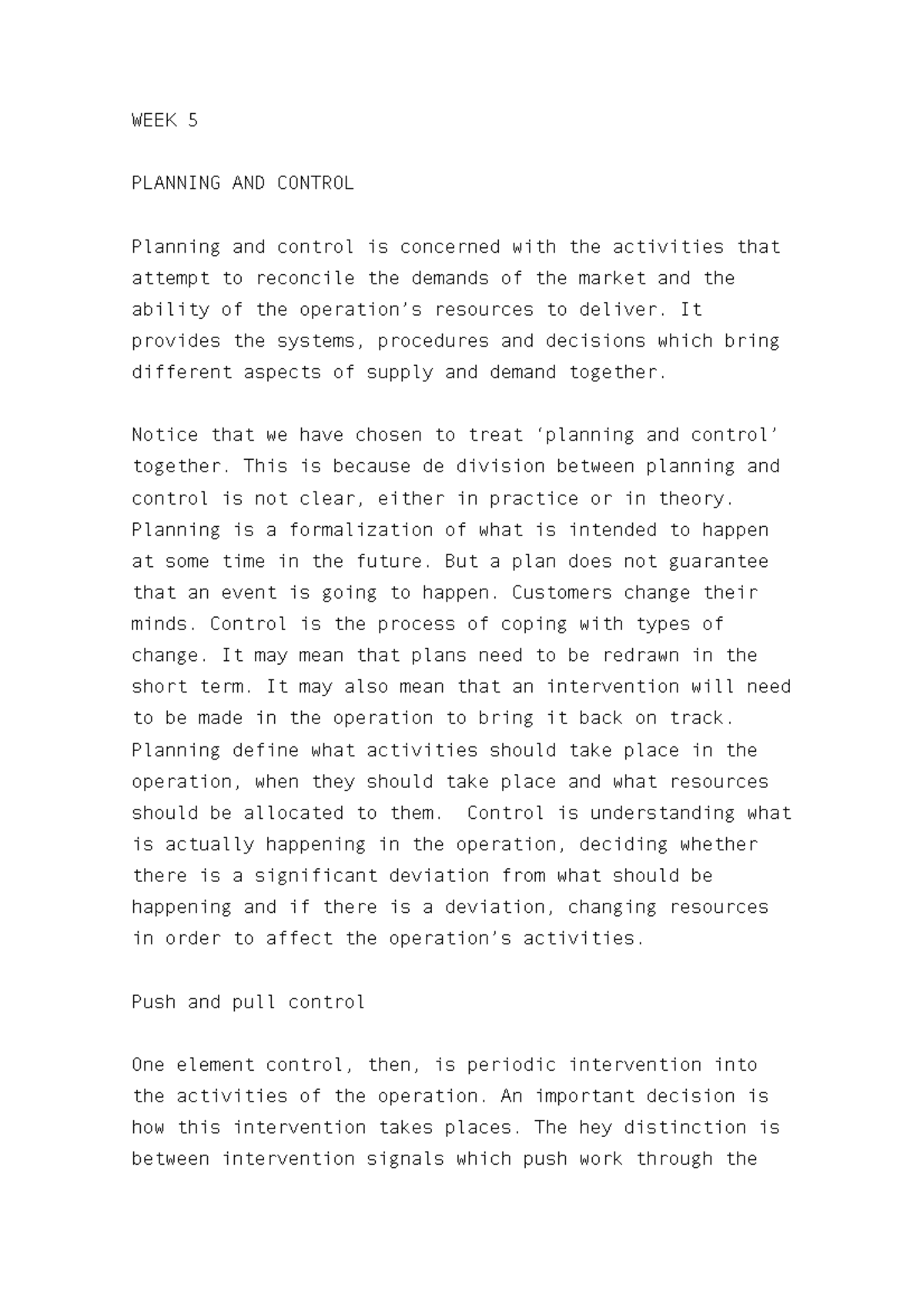 WEEK 5

PLANNING AND CONTROL

Planning and control is concerned with the activities that attempt to reconcile the demands of the market and the ability of the operation's resources to deliver. It provides the systems, procedures and decisions which bring different aspects of supply and demand together.

Notice that we have chosen to treat 'planning and control' together. This is because de division between planning and control is not clear, either in practice or in theory. Planning is a formalization of what is intended to happen at some time in the future. But a plan does not guarantee that an event is going to happen. Customers change their minds. Control is the process of coping with types of change. It may mean that plans need to be redrawn in the short term. It may also mean that an intervention will need to be made in the operation to bring it back on track. Planning define what activities should take place in the operation, when they should take place and what resources should be allocated to them. Control is understanding what is actually happening in the operation, deciding whether there is a significant deviation from what should be happening and if there is a deviation, changing resources in order to affect the operation's activities.

Push and pull control

One element control, then, is periodic intervention into the activities of the operation. An important decision is how this intervention takes places. The hey distinction is between intervention signals which push work through the